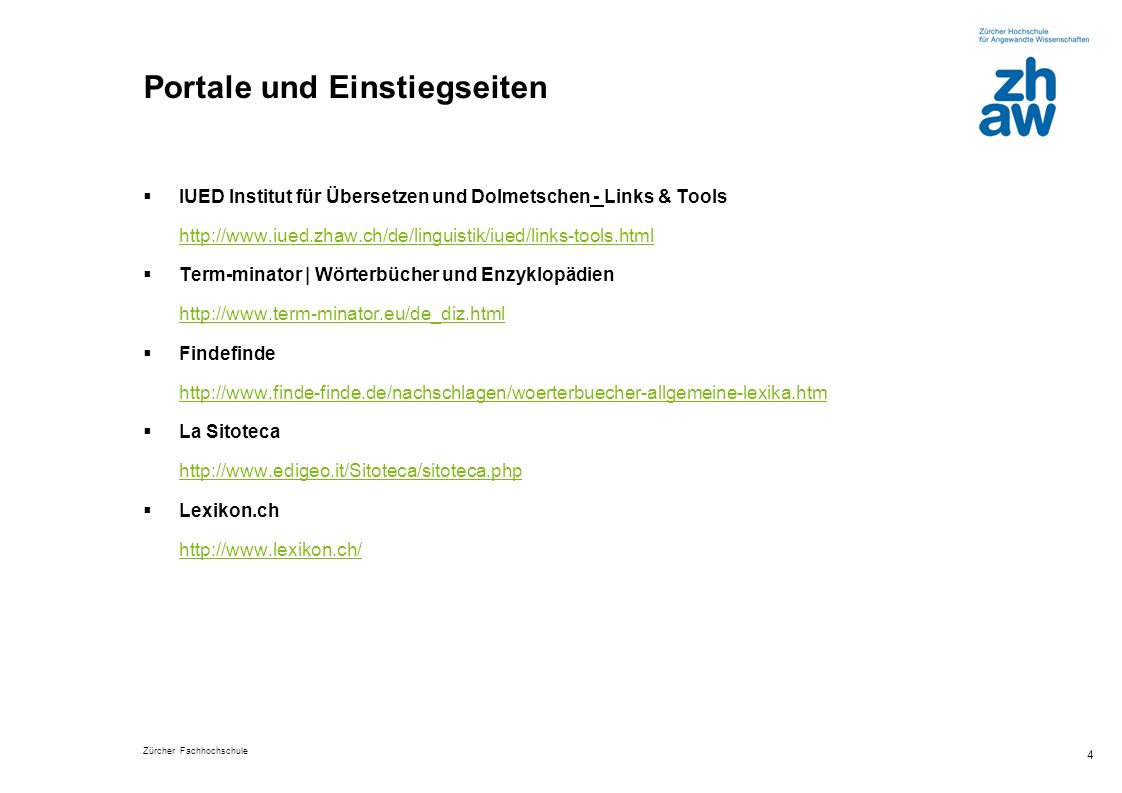 Zürcher Hochschule für Angewandte Wissenschaften

zh
aw

Portale und Einstiegseiten

▪ IUED Institut für Übersetzen und Dolmetschen - Links & Tools
http://www.iued.zhaw.ch/de/linguistik/iued/links-tools.html

▪ Term-minator | Wörterbücher und Enzyklopädien
http://www.term-minator.eu/de_diz.html

▪ Findefinde
http://www.finde-finde.de/nachschlagen/woerterbuecher-allgemeine-lexika.htm

▪ La Sitoteca
http://www.edigeo.it/Sitoteca/sitoteca.php

▪ Lexikon.ch
http://www.lexikon.ch/

Zürcher Fachhochschule

4